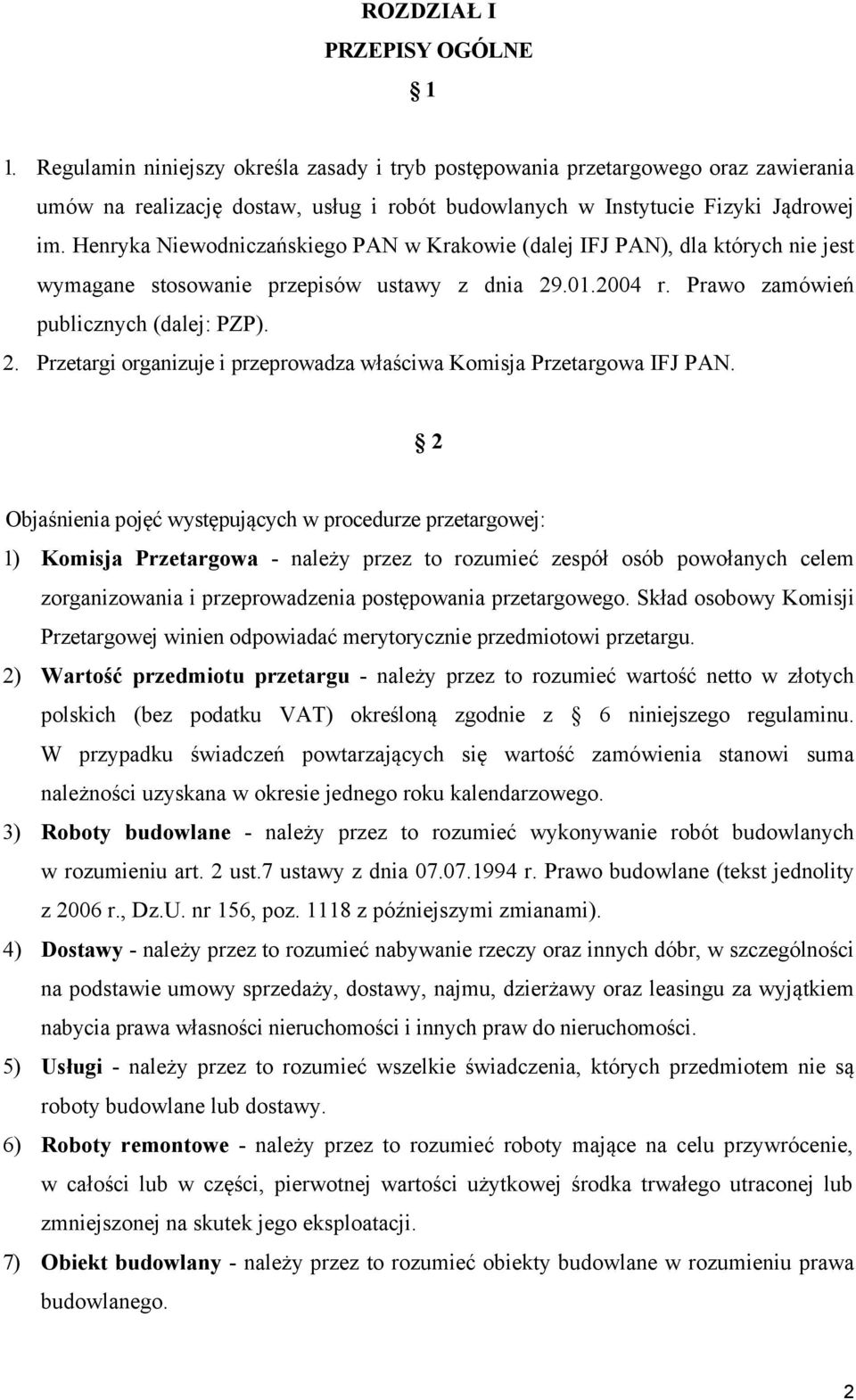 ROZDZIAŁ I
PRZEPISY OGÓLNE
§ 1

1. Regulamin niniejszy określa zasady i tryb postępowania przetargowego oraz zawierania umów na realizację dostaw, usług i robót budowlanych w Instytucie Fizyki Jądrowej im. Henryka Niewodniczańskiego PAN w Krakowie (dalej IFJ PAN), dla których nie jest wymagane stosowanie przepisów ustawy z dnia 29.01.2004 r. Prawo zamówień publicznych (dalej: PZP).
2. Przetargi organizuje i przeprowadza właściwa Komisja Przetargowa IFJ PAN.

§ 2

Objaśnienia pojęć występujących w procedurze przetargowej:
1) Komisja Przetargowa - należy przez to rozumieć zespół osób powołanych celem zorganizowania i przeprowadzenia postępowania przetargowego. Skład osobowy Komisji Przetargowej winien odpowiadać merytorycznie przedmiotowi przetargu.
2) Wartość przedmiotu przetargu - należy przez to rozumieć wartość netto w złotych polskich (bez podatku VAT) określoną zgodnie z § 6 niniejszego regulaminu. W przypadku świadczeń powtarzających się wartość zamówienia stanowi suma należności uzyskana w okresie jednego roku kalendarzowego.
3) Roboty budowlane - należy przez to rozumieć wykonywanie robót budowlanych w rozumieniu art. 2 ust.7 ustawy z dnia 07.07.1994 r. Prawo budowlane (tekst jednolity z 2006 r., Dz.U. nr 156, poz. 1118 z późniejszymi zmianami).
4) Dostawy - należy przez to rozumieć nabywanie rzeczy oraz innych dóbr, w szczególności na podstawie umowy sprzedaży, dostawy, najmu, dzierżawy oraz leasingu za wyjątkiem nabycia prawa własności nieruchomości i innych praw do nieruchomości.
5) Usługi - należy przez to rozumieć wszelkie świadczenia, których przedmiotem nie są roboty budowlane lub dostawy.
6) Roboty remontowe - należy przez to rozumieć roboty mające na celu przywrócenie, w całości lub w części, pierwotnej wartości użytkowej środka trwałego utraconej lub zmniejszonej na skutek jego eksploatacji.
7) Obiekt budowlany - należy przez to rozumieć obiekty budowlane w rozumieniu prawa budowlanego.

2